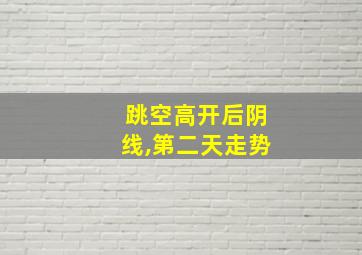 跳空高开后阴线,第二天走势